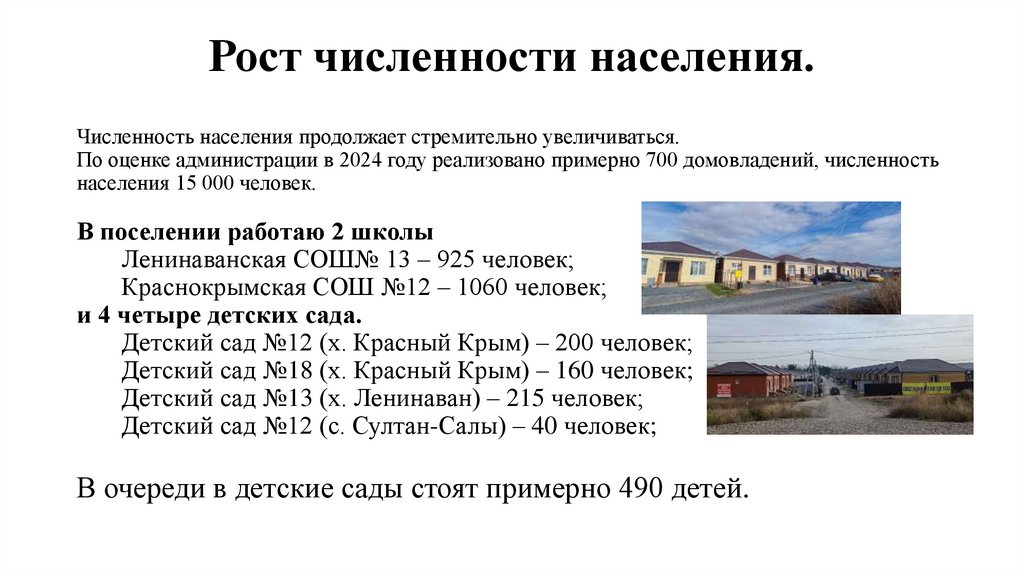 Рост численности населения.

Численность населения продолжает стремительно увеличиваться.
По оценке администрации в 2024 году реализовано примерно 700 домовладений, численность населения 15 000 человек.

В поселении работаю 2 школы
Ленинаванская СОШ№ 13 – 925 человек;
Краснокрымская СОШ №12 – 1060 человек;
и 4 четыре детских сада.
Детский сад №12 (х. Красный Крым) – 200 человек;
Детский сад №18 (х. Красный Крым) – 160 человек;
Детский сад №13 (х. Ленинаван) – 215 человек;
Детский сад №12 (с. Султан-Салы) – 40 человек;

В очереди в детские сады стоят примерно 490 детей.